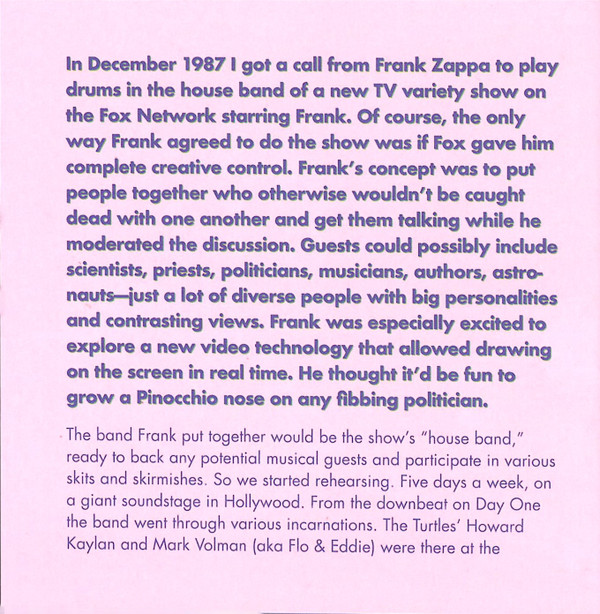 In December 1987 I got a call from Frank Zappa to play drums in the house band of a new TV variety show on the Fox Network starring Frank. Of course, the only way Frank agreed to do the show was if Fox gave him complete creative control. Frank's concept was to put people together who otherwise wouldn't be caught dead with one another and get them talking while he moderated the discussion. Guests could possibly include scientists, priests, politicians, musicians, authors, astronauts—just a lot of diverse people with big personalities and contrasting views. Frank was especially excited to explore a new video technology that allowed drawing on the screen in real time. He thought it'd be fun to grow a Pinocchio nose on any fibbing politician.

The band Frank put together would be the show's "house band," ready to back any potential musical guests and participate in various skits and skirmishes. So we started rehearsing. Five days a week, on a giant soundstage in Hollywood. From the downbeat on Day One the band went through various incarnations. The Turtles' Howard Kaylan and Mark Volman (aka Flo & Eddie) were there at the